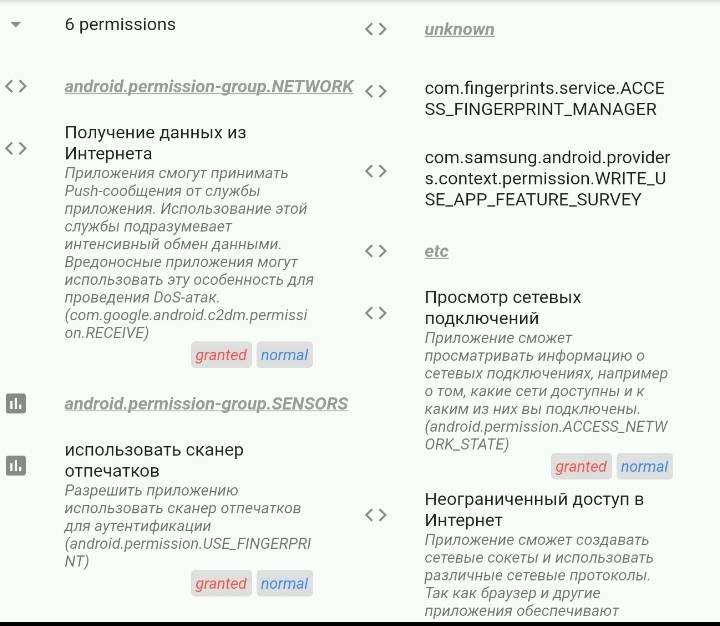 6 permissions

android.permission-group.NETWORK

Получение данных из Интернета
Приложения смогут принимать Push-сообщения от службы приложения. Использование этой службы подразумевает интенсивный обмен данными. Вредоносные приложения могут использовать эту особенность для проведения DoS-атак. (com.google.android.c2dm.permission.RECEIVE)

granted normal

android.permission-group.SENSORS

использовать сканер отпечатков
Разрешить приложению использовать сканер отпечатков для аутентификации (android.permission.USE_FINGERPRINT)

granted normal

unknown

com.fingerprints.service.ACCESS_FINGERPRINT_MANAGER

com.samsung.android.providers.context.permission.WRITE_USE_APP_FEATURE_SURVEY

etc

Просмотр сетевых подключений
Приложение сможет просматривать информацию о сетевых подключениях, например о том, какие сети доступны и к каким из них вы подключены. (android.permission.ACCESS_NETWORK_STATE)

granted normal

Неограниченный доступ в Интернет
Приложение сможет создавать сетевые сокеты и использовать различные сетевые протоколы. Так как браузер и другие приложения обеспечивают